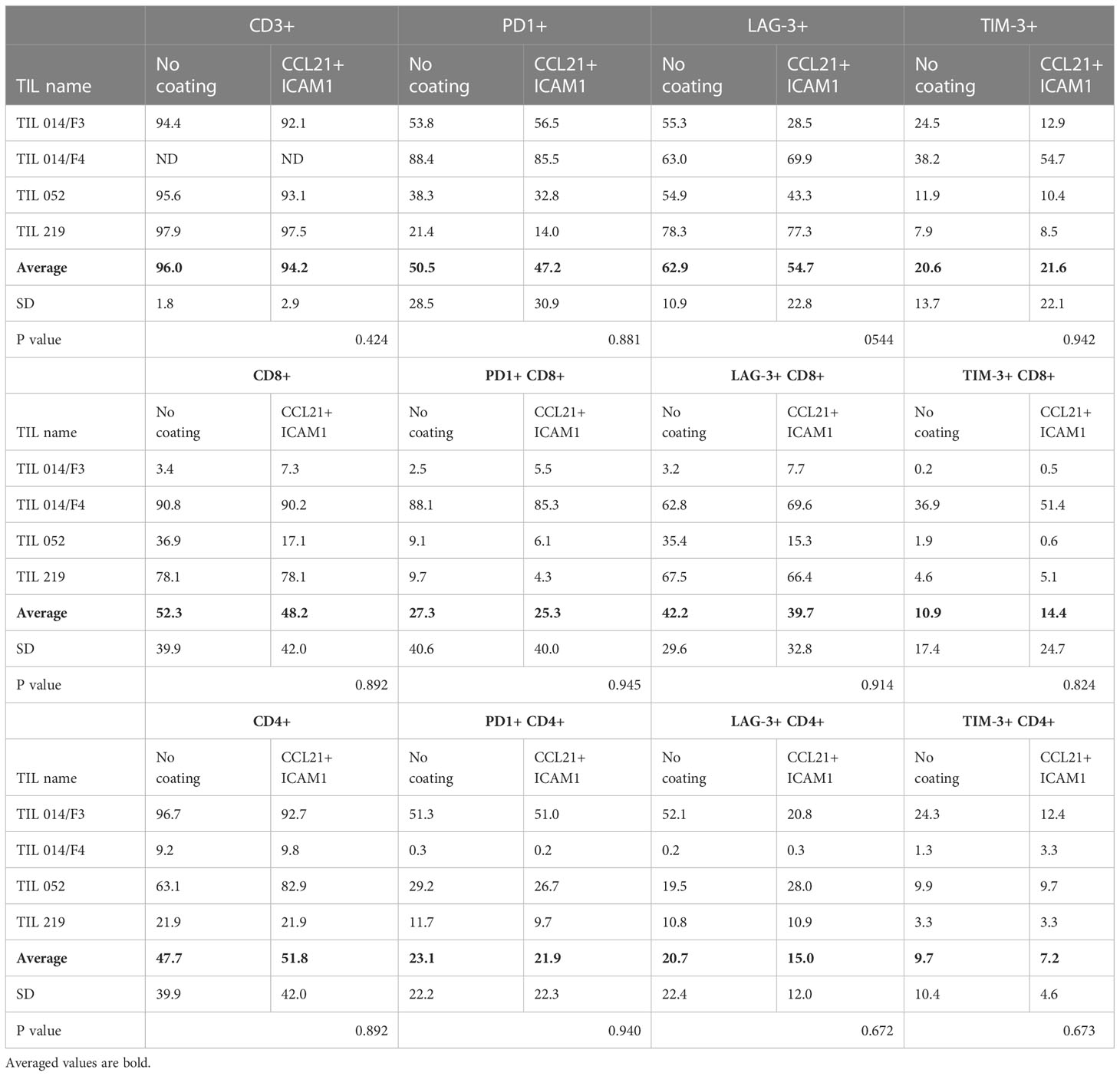 | | CD3+ | | PD1+ | | LAG-3+ | | TIM-3+ | |
|---|---|---|---|---|---|---|---|---|
| TIL name | No coating | CCL21+ ICAM1 | No coating | CCL21+ ICAM1 | No coating | CCL21+ ICAM1 | No coating | CCL21+ ICAM1 |
| TIL 014/F3 | 94.4 | 92.1 | 53.8 | 56.5 | 55.3 | 28.5 | 24.5 | 12.9 |
| TIL 014/F4 | ND | ND | 88.4 | 85.5 | 63.0 | 69.9 | 38.2 | 54.7 |
| TIL 052 | 95.6 | 93.1 | 38.3 | 32.8 | 54.9 | 43.3 | 11.9 | 10.4 |
| TIL 219 | 97.9 | 97.5 | 21.4 | 14.0 | 78.3 | 77.3 | 7.9 | 8.5 |
| **Average** | **96.0** | **94.2** | **50.5** | **47.2** | **62.9** | **54.7** | **20.6** | **21.6** |
| SD | 1.8 | 2.9 | 28.5 | 30.9 | 10.9 | 22.8 | 13.7 | 22.1 |
| P value | | 0.424 | | 0.881 | | 0544 | | 0.942 |
| | **CD8+** | | **PD1+ CD8+** | | **LAG-3+ CD8+** | | **TIM-3+ CD8+** | |
| TIL name | No coating | CCL21+ ICAM1 | No coating | CCL21+ ICAM1 | No coating | CCL21+ ICAM1 | No coating | CCL21+ ICAM1 |
| TIL 014/F3 | 3.4 | 7.3 | 2.5 | 5.5 | 3.2 | 7.7 | 0.2 | 0.5 |
| TIL 014/F4 | 90.8 | 90.2 | 88.1 | 85.3 | 62.8 | 69.6 | 36.9 | 51.4 |
| TIL 052 | 36.9 | 17.1 | 9.1 | 6.1 | 35.4 | 15.3 | 1.9 | 0.6 |
| TIL 219 | 78.1 | 78.1 | 9.7 | 4.3 | 67.5 | 66.4 | 4.6 | 5.1 |
| **Average** | **52.3** | **48.2** | **27.3** | **25.3** | **42.2** | **39.7** | **10.9** | **14.4** |
| SD | 39.9 | 42.0 | 40.6 | 40.0 | 29.6 | 32.8 | 17.4 | 24.7 |
| P value | | 0.892 | | 0.945 | | 0.914 | | 0.824 |
| | **CD4+** | | **PD1+ CD4+** | | **LAG-3+ CD4+** | | **TIM-3+ CD4+** | |
| TIL name | No coating | CCL21+ ICAM1 | No coating | CCL21+ ICAM1 | No coating | CCL21+ ICAM1 | No coating | CCL21+ ICAM1 |
| TIL 014/F3 | 96.7 | 92.7 | 51.3 | 51.0 | 52.1 | 20.8 | 24.3 | 12.4 |
| TIL 014/F4 | 9.2 | 9.8 | 0.3 | 0.2 | 0.2 | 0.3 | 1.3 | 3.3 |
| TIL 052 | 63.1 | 82.9 | 29.2 | 26.7 | 19.5 | 28.0 | 9.9 | 9.7 |
| TIL 219 | 21.9 | 21.9 | 11.7 | 9.7 | 10.8 | 10.9 | 3.3 | 3.3 |
| **Average** | **47.7** | **51.8** | **23.1** | **21.9** | **20.7** | **15.0** | **9.7** | **7.2** |
| SD | 39.9 | 42.0 | 22.2 | 22.3 | 22.4 | 12.0 | 10.4 | 4.6 |
| P value | | 0.892 | | 0.940 | | 0.672 | | 0.673 |

Averaged values are bold.